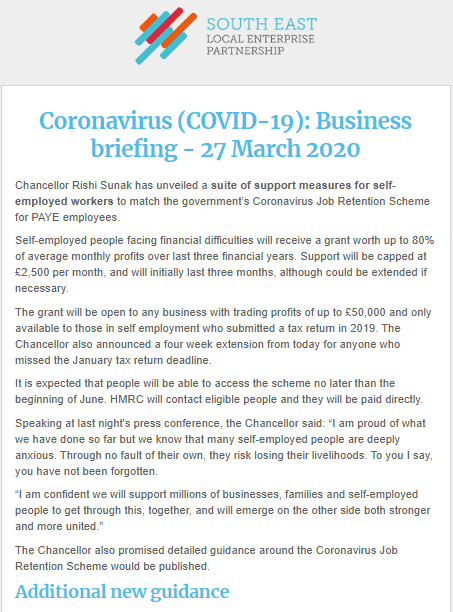 SOUTH EAST
LOCAL ENTERPRISE
PARTNERSHIP

Coronavirus (COVID-19): Business briefing - 27 March 2020

Chancellor Rishi Sunak has unveiled a suite of support measures for self-employed workers to match the government's Coronavirus Job Retention Scheme for PAYE employees.

Self-employed people facing financial difficulties will receive a grant worth up to 80% of average monthly profits over last three financial years. Support will be capped at £2,500 per month, and will initially last three months, although could be extended if necessary.

The grant will be open to any business with trading profits of up to £50,000 and only available to those in self employment who submitted a tax return in 2019. The Chancellor also announced a four week extension from today for anyone who missed the January tax return deadline.

It is expected that people will be able to access the scheme no later than the beginning of June. HMRC will contact eligible people and they will be paid directly.

Speaking at last night's press conference, the Chancellor said: "I am proud of what we have done so far but we know that many self-employed people are deeply anxious. Through no fault of their own, they risk losing their livelihoods. To you I say, you have not been forgotten.

"I am confident we will support millions of businesses, families and self-employed people to get through this, together, and will emerge on the other side both stronger and more united."

The Chancellor also promised detailed guidance around the Coronavirus Job Retention Scheme would be published.

Additional new guidance